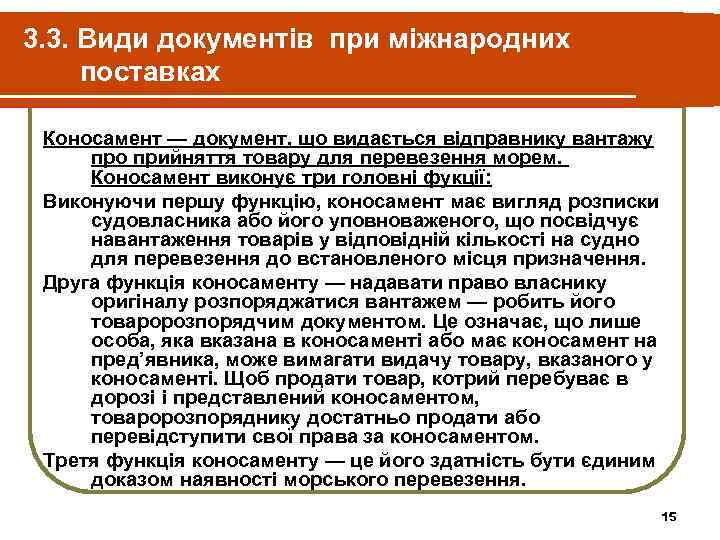 3.3. Види документів при міжнародних поставках

Коносамент — документ, що видається відправнику вантажу про прийняття товару для перевезення морем. Коносамент виконує три головні фукції:

Виконуючи першу функцію, коносамент має вигляд розписки судовласника або його уповноваженого, що посвідчує навантаження товарів у відповідній кількості на судно для перевезення до встановленого місця призначення.

Друга функція коносаменту — надавати право власнику оригіналу розпоряджатися вантажем — робить його товаророзпорядчим документом. Це означає, що лише особа, яка вказана в коносаменті або має коносамент на пред'явника, може вимагати видачу товару, вказаного у коносаменті. Щоб продати товар, котрий перебуває в дорозі і представлений коносаментом, товаророзпоряднику достатньо продати або перевідступити свої права за коносаментом.

Третя функція коносаменту — це його здатність бути єдиним доказом наявності морського перевезення.

15